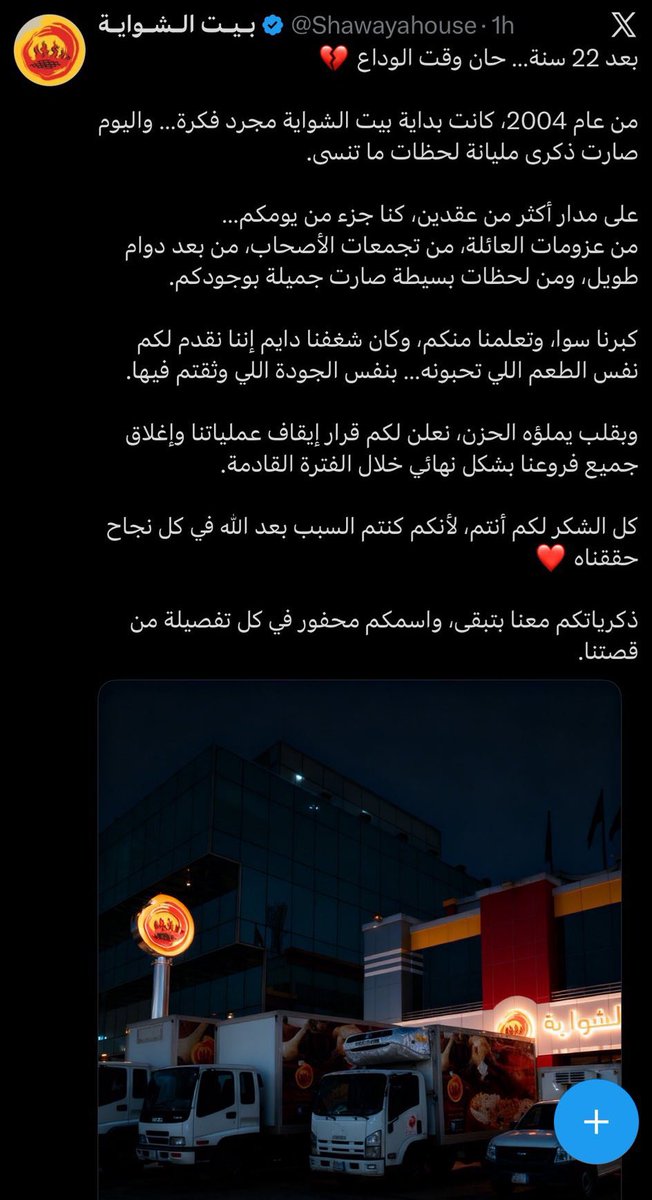 بيت الشواية @Shawayahouse · 1h

بعد 22 سنة... حان وقت الوداع 💔

من عام 2004، كانت بداية بيت الشواية مجرد فكرة... واليوم صارت ذكرى مليانة لحظات ما تنسى.

على مدار أكثر من عقدين، كنا جزء من يومكم...
من عزومات العائلة، من تجمعات الأصحاب، من بعد دوام طويل، ومن لحظات بسيطة صارت جميلة بوجودكم.

كبرنا سوا، وتعلمنا منكم، وكان شغفنا دايم إننا نقدم لكم نفس الطعم اللي تحبونه... بنفس الجودة اللي وثقتم فيها.

وبقلب يملؤه الحزن، نعلن لكم قرار إيقاف عملياتنا وإغلاق جميع فروعنا بشكل نهائي خلال الفترة القادمة.

كل الشكر لكم أنتم، لأنكم كنتم السبب بعد الله في كل نجاح حققناه ❤️

ذكرياتكم معنا بتبقى، واسمكم محفور في كل تفصيلة من قصتنا.

الشواية